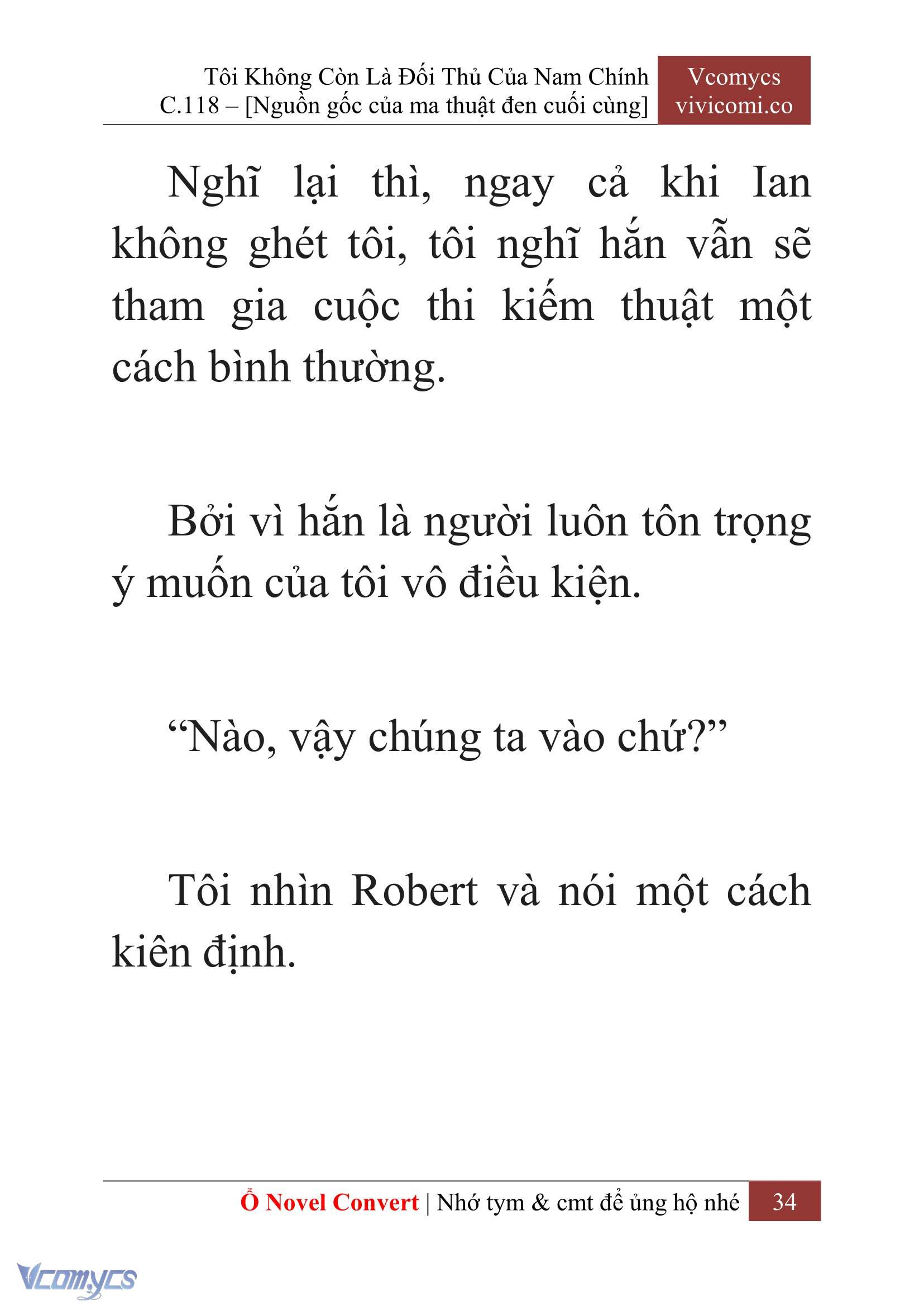 Tôi Không Còn Là Đối Thủ Của Nam Chính
C.118 – [Nguồn gốc của ma thuật đen cuối cùng]

Vcomycs
vivicomi.co

Nghĩ lại thì, ngay cả khi Ian không ghét tôi, tôi nghĩ hắn vẫn sẽ tham gia cuộc thi kiếm thuật một cách bình thường.

Bởi vì hắn là người luôn tôn trọng ý muốn của tôi vô điều kiện.

“Nào, vậy chúng ta vào chứ?”

Tôi nhìn Robert và nói một cách kiên định.

Ổ Novel Convert | Nhớ tym & cmt để ủng hộ nhé 34

Vcomycs